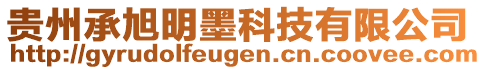 贵州承旭明墨科技有限公司
http://gyrudolfeugen.cn.coovee.com